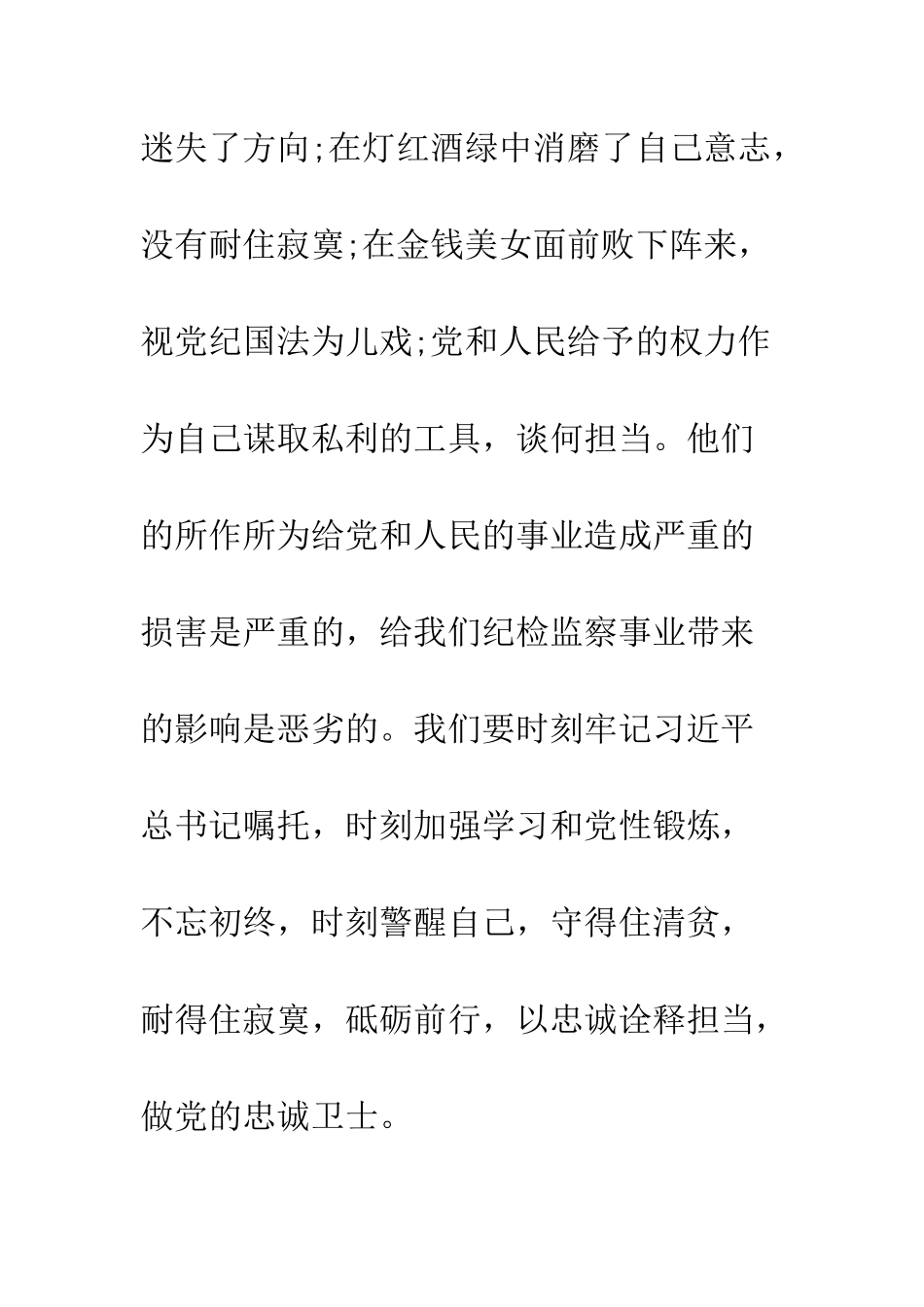 迷失了方向;在灯红酒绿中消磨了自己意志，没有耐住寂寞;在金钱美女面前败下阵来，视党纪国法为儿戏;党和人民给予的权力作为自己谋取私利的工具，谈何担当。他们的所作所为给党和人民的事业造成严重的损害是严重的，给我们纪检监察事业带来的影响是恶劣的。我们要时刻牢记习近平总书记嘱托，时刻加强学习和党性锻炼，不忘初终，时刻警醒自己，守得住清贫，耐得住寂寞，砥砺前行，以忠诚诠释担当，做党的忠诚卫士。